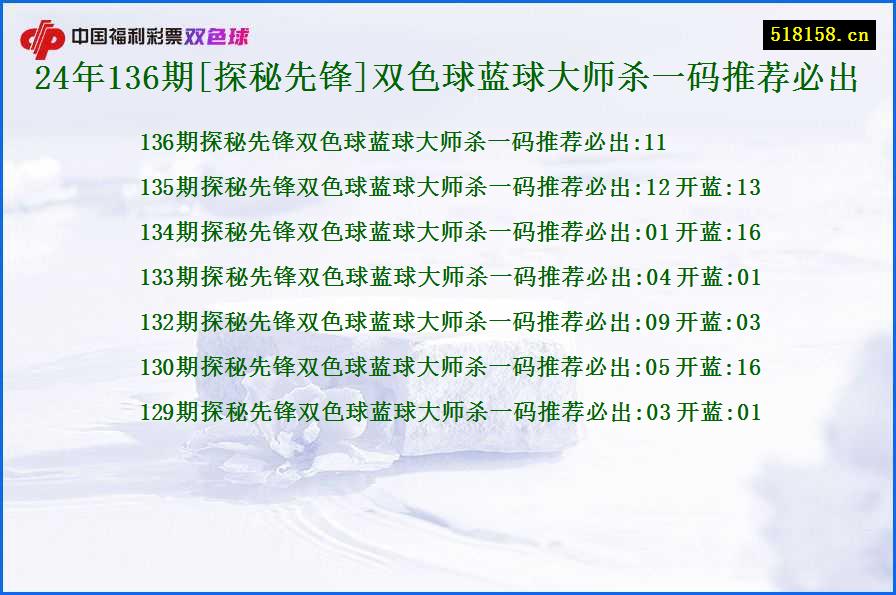 中国福利彩票双色球

518158.cn

24年136期[探秘先锋]双色球蓝球大师杀一码推荐必出

136期探秘先锋双色球蓝球大师杀一码推荐必出:11

135期探秘先锋双色球蓝球大师杀一码推荐必出:12 开蓝:13

134期探秘先锋双色球蓝球大师杀一码推荐必出:01 开蓝:16

133期探秘先锋双色球蓝球大师杀一码推荐必出:04 开蓝:01

132期探秘先锋双色球蓝球大师杀一码推荐必出:09 开蓝:03

130期探秘先锋双色球蓝球大师杀一码推荐必出:05 开蓝:16

129期探秘先锋双色球蓝球大师杀一码推荐必出:03 开蓝:01